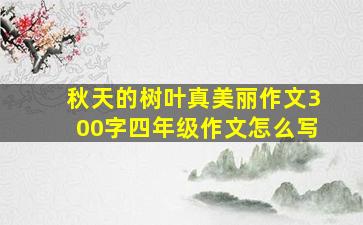 秋天的树叶真美丽作文300字四年级作文怎么写